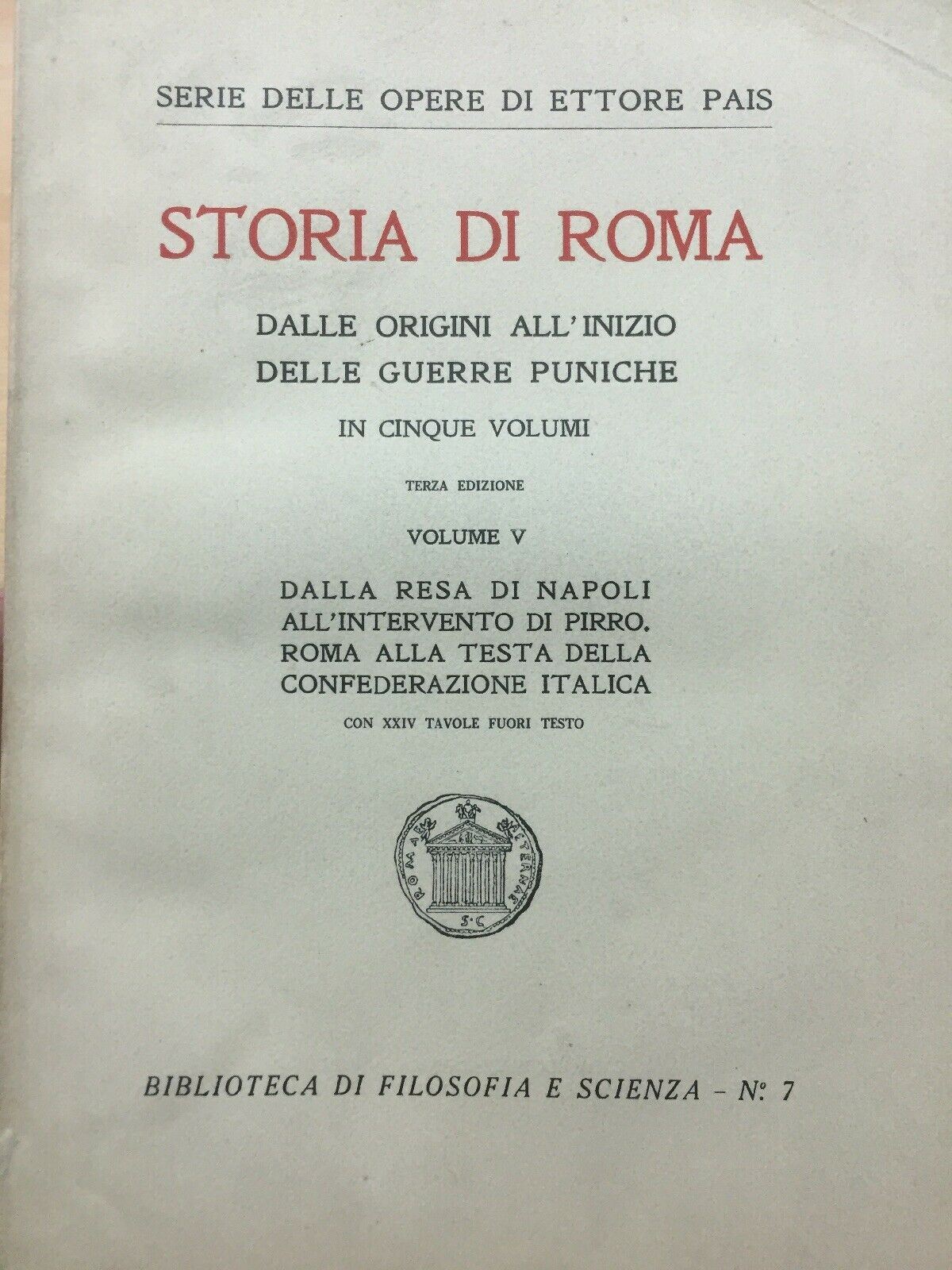 SERIE DELLE OPERE DI ETTORE PAIS

STORIA DI ROMA

DALLE ORIGINI ALL'INIZIO DELLE GUERRE PUNICHE

IN CINQUE VOLUMI

TERZA EDIZIONE

VOLUME V

DALLA RESA DI NAPOLI ALL'INTERVENTO DI PIRRO. ROMA ALLA TESTA DELLA CONFEDERAZIONE ITALICA

CON XXIV TAVOLE FUORI TESTO

ROMAE AETERNAE

S·C

BIBLIOTECA DI FILOSOFIA E SCIENZA - N: 7